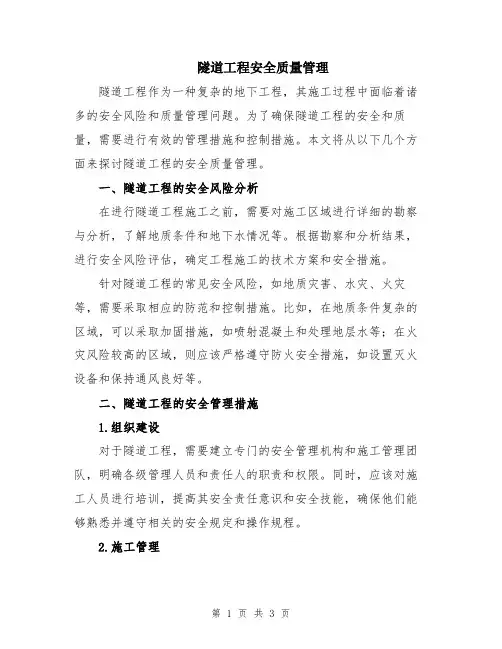 隧道工程安全质量管理

隧道工程作为一种复杂的地下工程，其施工过程中面临着诸多的安全风险和质量管理问题。为了确保隧道工程的安全和质量，需要进行有效的管理措施和控制措施。本文将从以下几个方面来探讨隧道工程的安全质量管理。

一、隧道工程的安全风险分析

在进行隧道工程施工之前，需要对施工区域进行详细的勘察与分析，了解地质条件和地下水情况等。根据勘察和分析结果，进行安全风险评估，确定工程施工的技术方案和安全措施。

针对隧道工程的常见安全风险，如地质灾害、水灾、火灾等，需要采取相应的防范和控制措施。比如，在地质条件复杂的区域，可以采取加固措施，如喷射混凝土和处理地层水等；在火灾风险较高的区域，则应该严格遵守防火安全措施，如设置灭火设备和保持通风良好等。

二、隧道工程的安全管理措施

1.组织建设

对于隧道工程，需要建立专门的安全管理机构和施工管理团队，明确各级管理人员和责任人的职责和权限。同时，应该对施工人员进行培训，提高其安全责任意识和安全技能，确保他们能够熟悉并遵守相关的安全规定和操作规程。

2.施工管理

第 1 页 共 3 页